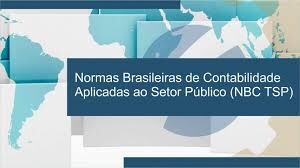 Normas Brasileiras de Contabilidade Aplicadas ao Setor Público (NBC TSP)